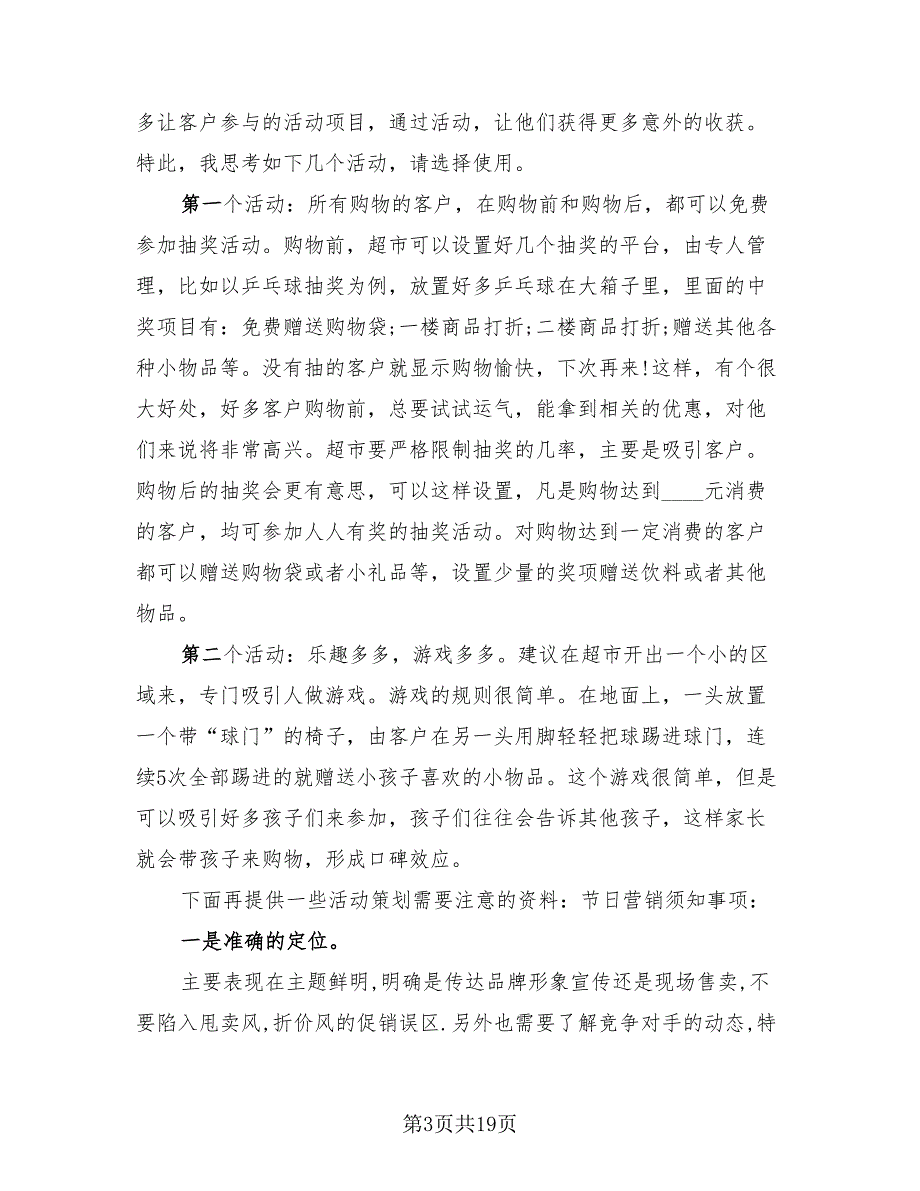 多让客户参与的活动项目，通过活动，让他们获得更多意外的收获。特此，我思考如下几个活动，请选择使用。

第一个活动：所有购物的客户，在购物前和购物后，都可以免费参加抽奖活动。购物前，超市可以设置好几个抽奖的平台，由专人管理，比如以乒乓球抽奖为例，放置好多乒乓球在大箱子里，里面的中奖项目有：免费赠送购物袋;一楼商品打折;二楼商品打折;赠送其他各种小物品等。没有抽的客户就显示购物愉快，下次再来!这样，有个很大好处，好多客户购物前，总要试试运气，能拿到相关的优惠，对他们来说将非常高兴。超市要严格限制抽奖的几率，主要是吸引客户。购物后的抽奖会更有意思，可以这样设置，凡是购物达到____元消费的客户，均可参加人人有奖的抽奖活动。对购物达到一定消费的客户都可以赠送购物袋或者小礼品等，设置少量的奖项赠送饮料或者其他物品。

第二个活动：乐趣多多，游戏多多。建议在超市开出一个小的区域来，专门吸引人做游戏。游戏的规则很简单。在地面上，一头放置一个带“球门”的椅子，由客户在另一头用脚轻轻把球踢进球门，连续5次全部踢进的就赠送小孩子喜欢的小物品。这个游戏很简单，但是可以吸引好多孩子们来参加，孩子们往往会告诉其他孩子，这样家长就会带孩子来购物，形成口碑效应。

下面再提供一些活动策划需要注意的资料：节日营销须知事项：

一是准确的定位。

主要表现在主题鲜明,明确是传达品牌形象宣传还是现场售卖,不要陷入甩卖风,折价风的促销误区.另外也需要了解竞争对手的动态,特

第3页共19页